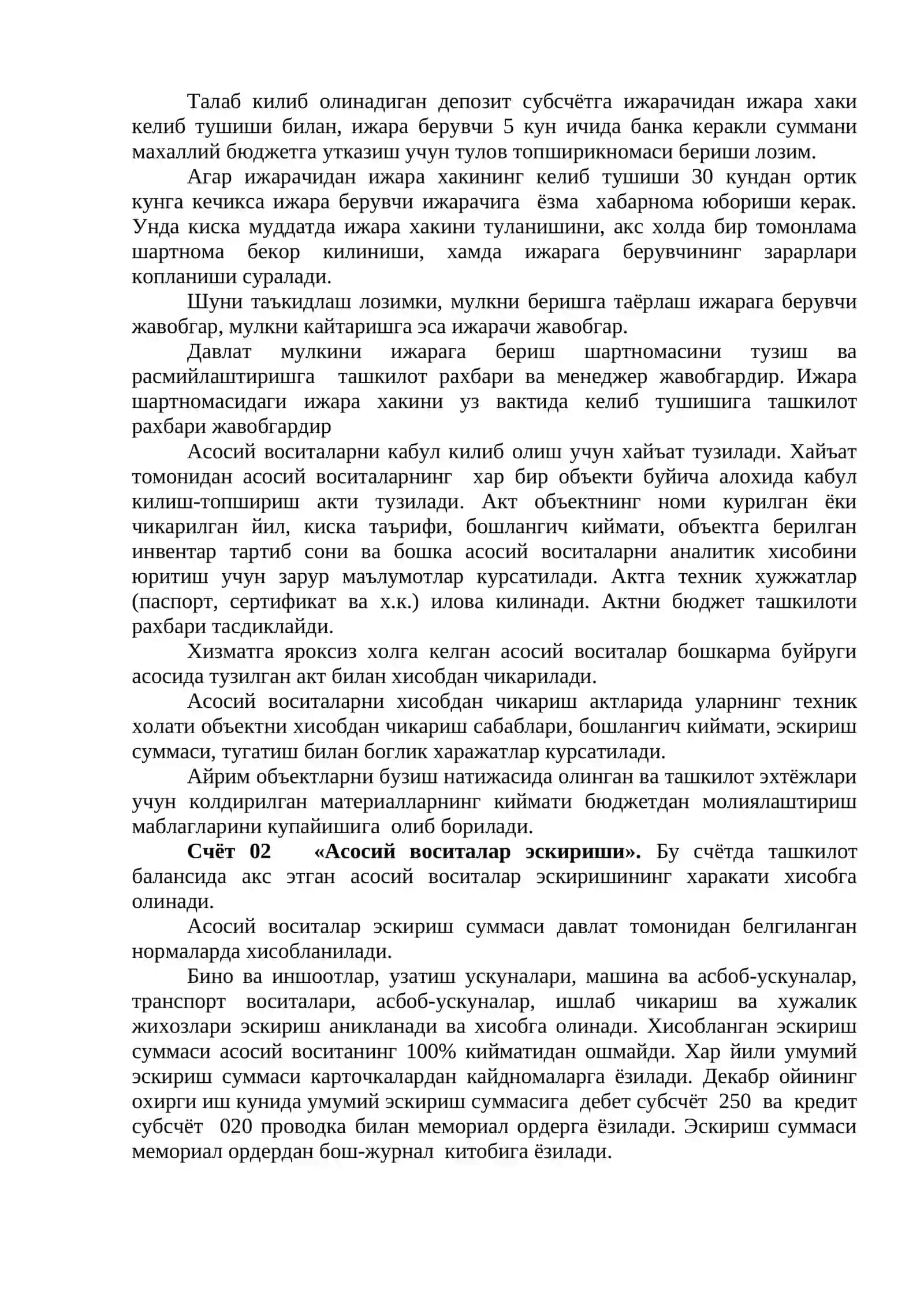 Талаб килиб олинадиган депозит субсчётга ижарачидан ижара хаки келиб тушиши билан, ижара берувчи 5 кун ичида банка керакли суммани махаллий бюджетга утказиш учун тулов топширикномаси бериши лозим.

Агар ижарачидан ижара хакининг келиб тушиши 30 кундан ортик кунга кечикса ижара берувчи ижарачига ёзма хабарнома юбориши керак. Унда киска муддатда ижара хакини туланишини, акс холда бир томонлама шартнома бекор килиниши, хамда ижарага берувчининг зарарлари копланиши суралади.

Шуни таъкидлаш лозимки, мулкни беришга таёрлаш ижарага берувчи жавобгар, мулкни кайтаришга эса ижарачи жавобгар.

Давлат мулкини ижарага бериш шартномасини тузиш ва расмийлаштиришга ташкилот рахбари ва менеджер жавобгардир. Ижара шартномасидаги ижара хакини уз вактида келиб тушишига ташкилот рахбари жавобгардир

Асосий воситаларни кабул килиб олиш учун хайъат тузилади. Хайъат томонидан асосий воситаларнинг хар бир объекти буйича алохида кабул килиш-топшириш акти тузилади. Акт объектнинг номи курилган ёки чикарилган йил, киска таърифи, бошлангич киймати, объектга берилган инвентар тартиб сони ва бошка асосий воситаларни аналитик хисобини юритиш учун зарур маълумотлар курсатилади. Актга техник хужжатлар (паспорт, сертификат ва х.к.) илова килинади. Актни бюджет ташкилоти рахбари тасдиклайди.

Хизматга яроксиз холга келган асосий воситалар бошкарма буйруги асосида тузилган акт билан хисобдан чикарилади.

Асосий воситаларни хисобдан чикариш актларида уларнинг техник холати объектни хисобдан чикариш сабаблари, бошлангич киймати, эскириш суммаси, тугатиш билан боглик харажатлар курсатилади.

Айрим объектларни бузиш натижасида олинган ва ташкилот эхтёжлари учун колдирилган материалларнинг киймати бюджетдан молиялаштириш маблагларини купайишига олиб борилади.

Счёт 02 «Асосий воситалар эскириши». Бу счётда ташкилот балансида акс этган асосий воситалар эскиришининг харакати хисобга олинади.

Асосий воситалар эскириш суммаси давлат томонидан белгиланган нормаларда хисобланилади.

Бино ва иншоотлар, узатиш ускуналари, машина ва асбоб-ускуналар, транспорт воситалари, асбоб-ускуналар, ишлаб чикариш ва хужалик жихозлари эскириш аникланади ва хисобга олинади. Хисобланган эскириш суммаси асосий воситанинг 100% кийматидан ошмайди. Хар йили умумий эскириш суммаси карточкалардан кайдномаларга ёзилади. Декабр ойининг охирги иш кунида умумий эскириш суммасига дебет субсчёт 250 ва кредит субсчёт 020 проводка билан мемориал ордерга ёзилади. Эскириш суммаси мемориал ордердан бош-журнал китобига ёзилади.